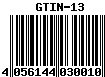 GTIN-13

4 056144 030010